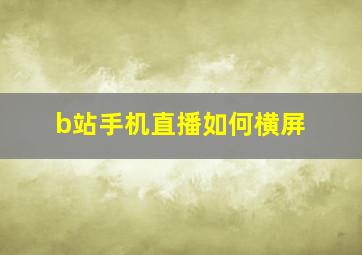 b站手机直播如何横屏